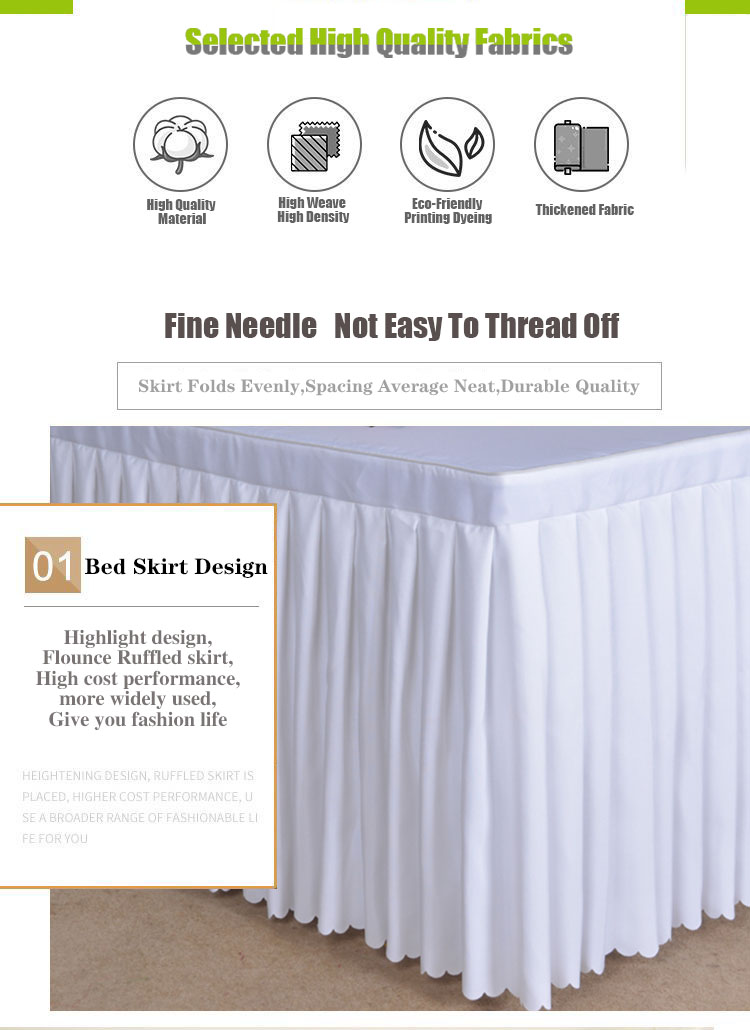 Selected High Quality Fabrics

High Quality Material

High Weave High Density

Eco-Friendly Printing Dyeing

Thickened Fabric

Fine Needle Not Easy To Thread Off

Skirt Folds Evenly,Spacing Average Neat,Durable Quality

01 Bed Skirt Design

Highlight design,
Flounce Ruffled skirt,
High cost performance,
more widely used,
Give you fashion life

HEIGHTENING DESIGN, RUFFLED SKIRT IS PLACED, HIGHER COST PERFORMANCE, USE A BROADER RANGE OF FASHIONABLE LIFE FOR YOU